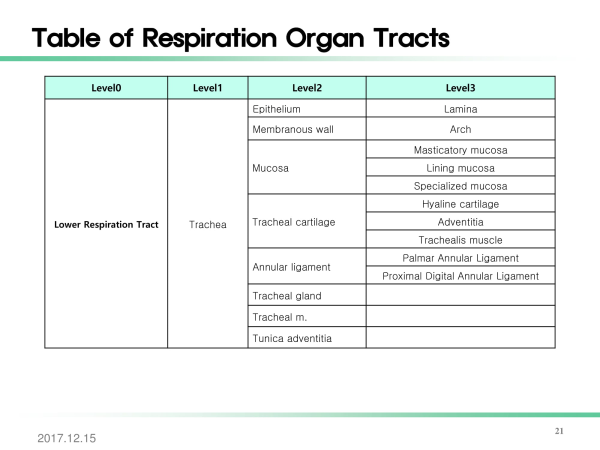 Table of Respiration Organ Tracts

| Level0 | Level1 | Level2 | Level3 |
|---|---|---|---|
| Lower Respiration Tract | Trachea | Epithelium | Lamina |
| | | Membranous wall | Arch |
| | | Mucosa | Masticatory mucosa |
| | | | Lining mucosa |
| | | | Specialized mucosa |
| | | Tracheal cartilage | Hyaline cartilage |
| | | | Adventitia |
| | | | Trachealis muscle |
| | | Annular ligament | Palmar Annular Ligament |
| | | | Proximal Digital Annular Ligament |
| | | Tracheal gland | |
| | | Tracheal m. | |
| | | Tunica adventitia | |

2017.12.15

21